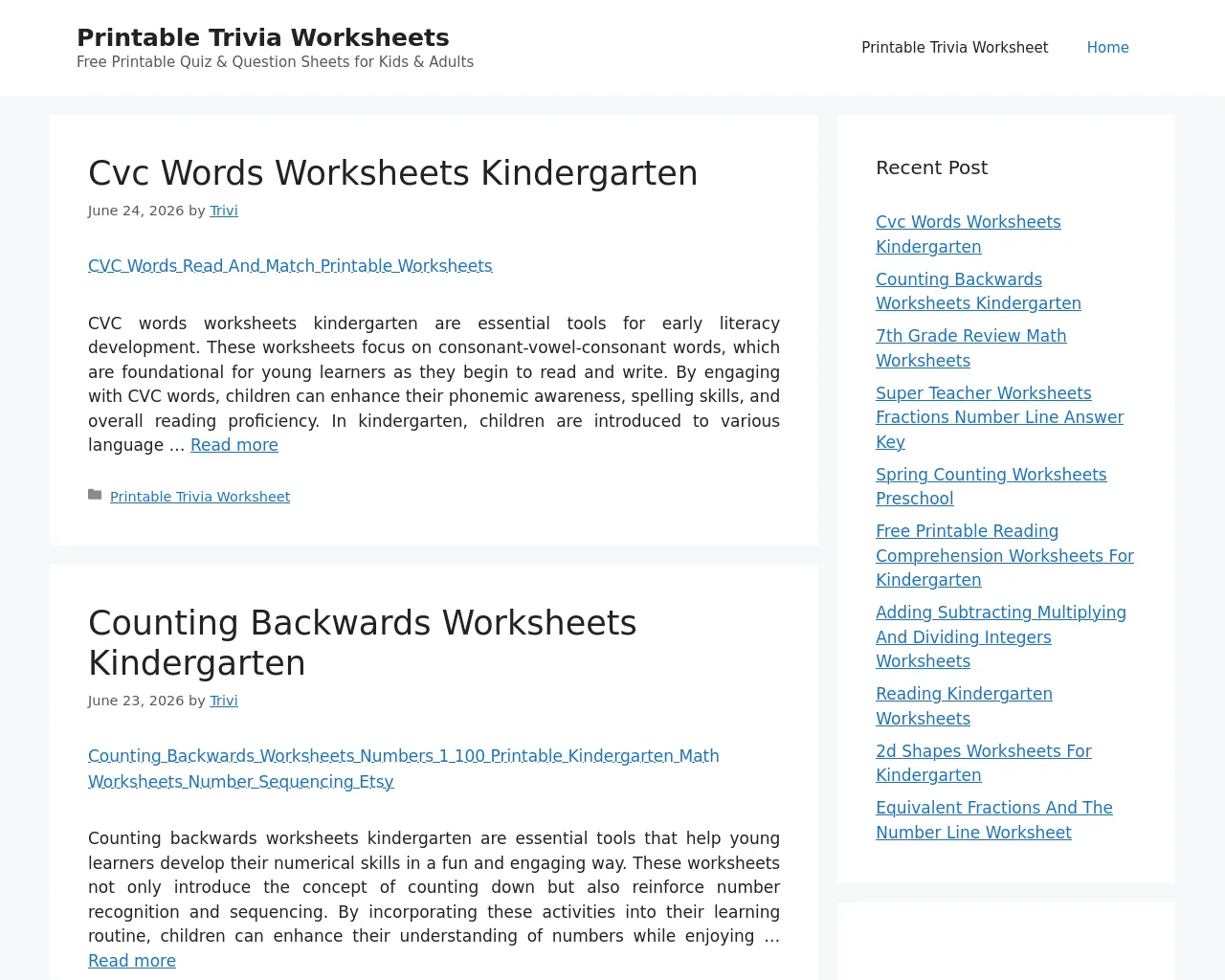 Printable Trivia Worksheets
Free Printable Quiz & Question Sheets for Kids & Adults

Printable Trivia Worksheet
Home

Cvc Words Worksheets Kindergarten
June 24, 2026 by Trivi

CVC Words Read And Match Printable Worksheets

CVC words worksheets kindergarten are essential tools for early literacy development. These worksheets focus on consonant-vowel-consonant words, which are foundational for young learners as they begin to read and write. By engaging with CVC words, children can enhance their phonemic awareness, spelling skills, and overall reading proficiency. In kindergarten, children are introduced to various language … Read more

Printable Trivia Worksheet

Counting Backwards Worksheets Kindergarten
June 23, 2026 by Trivi

Counting Backwards Worksheets Numbers 1 100 Printable Kindergarten Math Worksheets Number Sequencing Etsy

Counting backwards worksheets kindergarten are essential tools that help young learners develop their numerical skills in a fun and engaging way. These worksheets not only introduce the concept of counting down but also reinforce number recognition and sequencing. By incorporating these activities into their learning routine, children can enhance their understanding of numbers while enjoying … Read more

Recent Post

Cvc Words Worksheets Kindergarten
Counting Backwards Worksheets Kindergarten
7th Grade Review Math Worksheets
Super Teacher Worksheets Fractions Number Line Answer Key
Spring Counting Worksheets Preschool
Free Printable Reading Comprehension Worksheets For Kindergarten
Adding Subtracting Multiplying And Dividing Integers Worksheets
Reading Kindergarten Worksheets
2d Shapes Worksheets For Kindergarten
Equivalent Fractions And The Number Line Worksheet